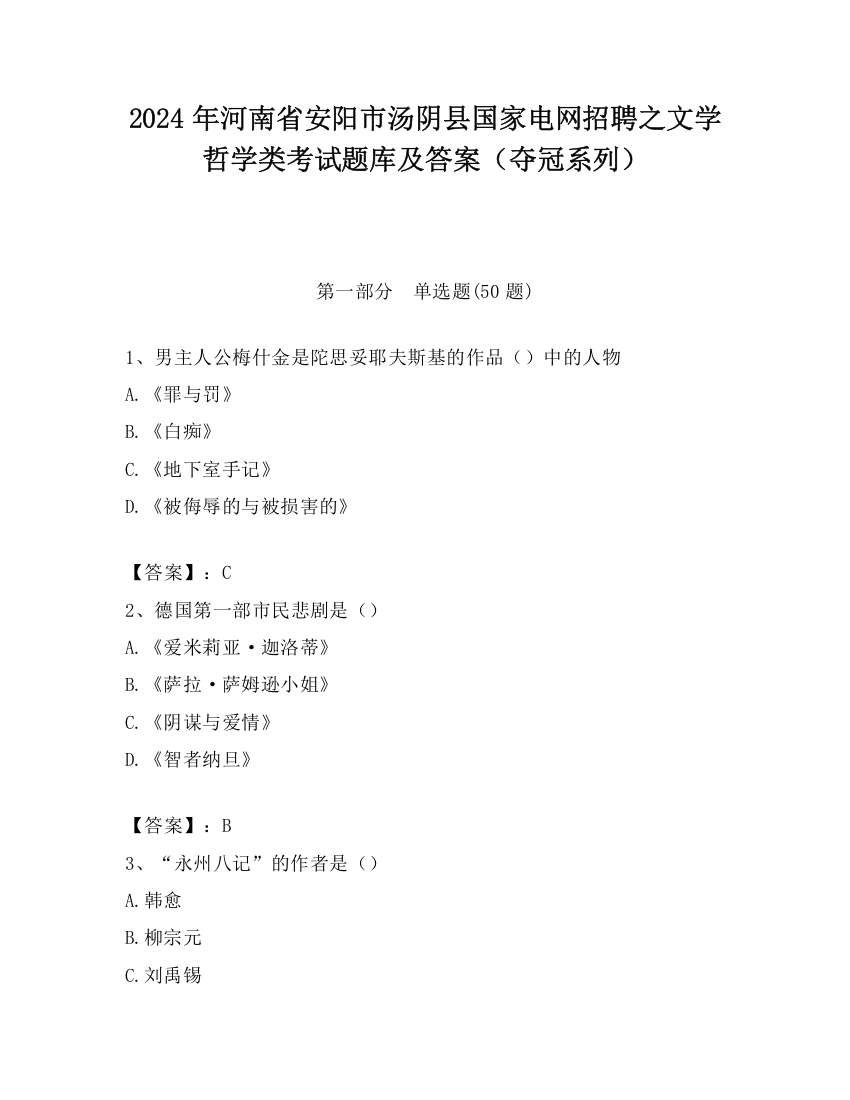 2024 年河南省安阳市汤阴县国家电网招聘之文学哲学类考试题库及答案（夺冠系列）

第一部分　单选题(50 题)

1、男主人公梅什金是陀思妥耶夫斯基的作品（）中的人物

A.《罪与罚》

B.《白痴》

C.《地下室手记》

D.《被侮辱的与被损害的》

【答案】：C

2、德国第一部市民悲剧是（）

A.《爱米莉亚·迦洛蒂》

B.《萨拉·萨姆逊小姐》

C.《阴谋与爱情》

D.《智者纳旦》

【答案】：B

3、“永州八记”的作者是（）

A.韩愈

B.柳宗元

C.刘禹锡